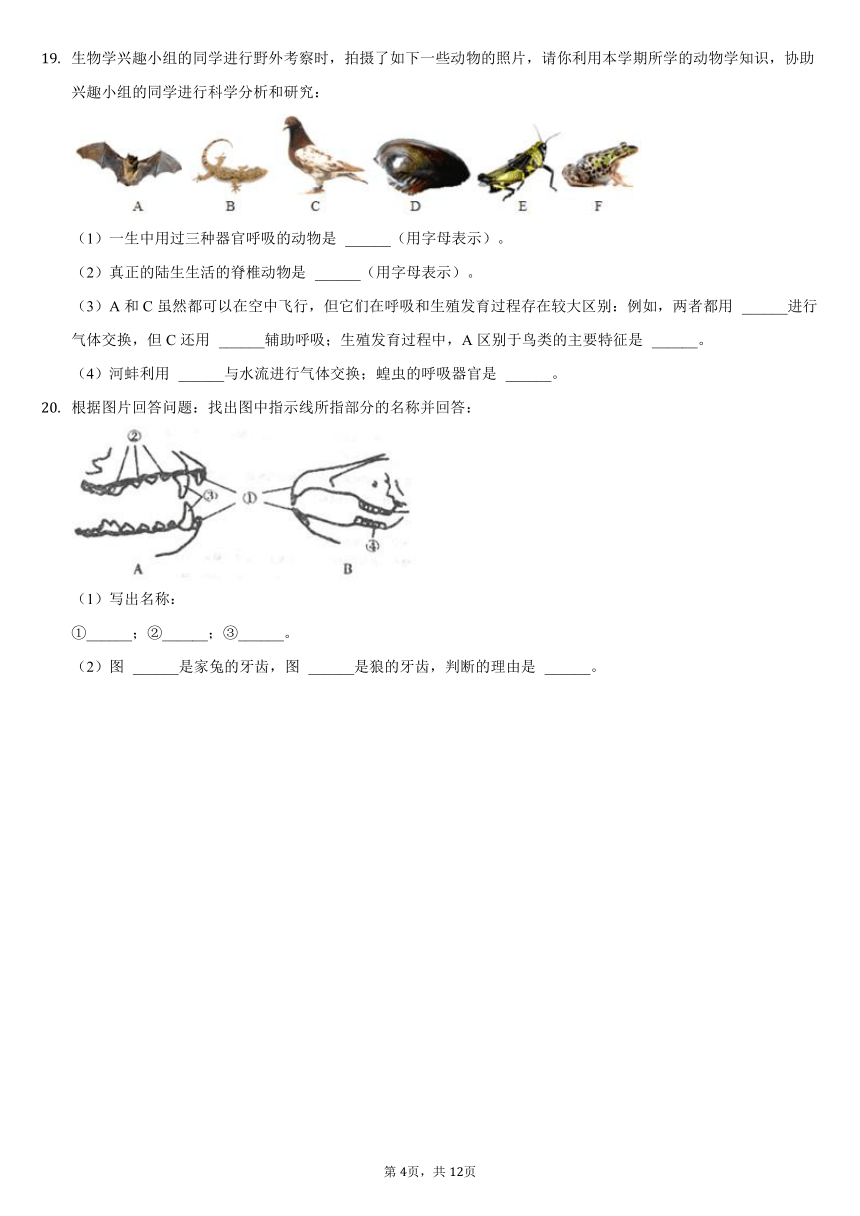 19. 生物学兴趣小组的同学进行野外考察时，拍摄了如下一些动物的照片，请你利用本学期所学的动物学知识，协助兴趣小组的同学进行科学分析和研究：

A B C D E F

（1）一生中用过三种器官呼吸的动物是 ______（用字母表示）。

（2）真正的陆生生活的脊椎动物是 ______（用字母表示）。

（3）A 和 C 虽然都可以在空中飞行，但它们在呼吸和生殖发育过程存在较大区别：例如，两者都用 ______进行气体交换，但 C 还用 ______辅助呼吸；生殖发育过程中，A 区别于鸟类的主要特征是 ______。

（4）河蚌利用 ______与水流进行气体交换；蝗虫的呼吸器官是 ______。

20. 根据图片回答问题：找出图中指示线所指部分的名称并回答：

②
③
①
④
A
B

（1）写出名称：

①______；②______；③______。

（2）图 ______是家兔的牙齿，图 ______是狼的牙齿，判断的理由是 ______。

第 4页，共 12页